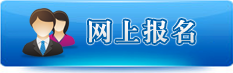 网上报名